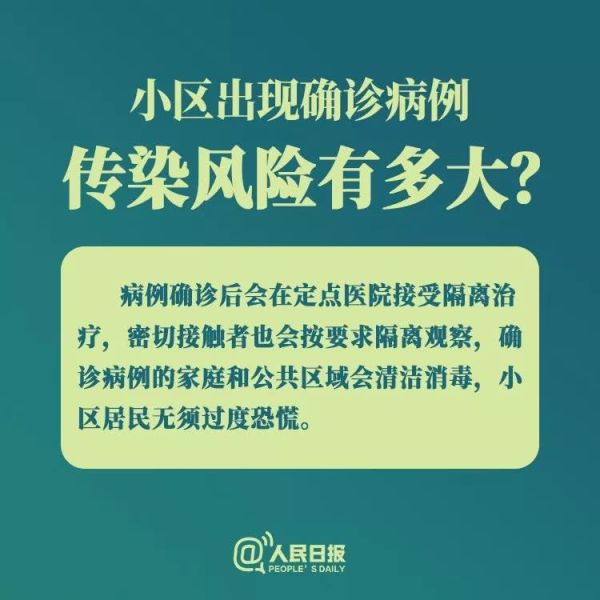 小区出现确诊病例
传染风险有多大?

病例确诊后会在定点医院接受隔离治疗，密切接触者也会按要求隔离观察，确诊病例的家庭和公共区域会清洁消毒，小区居民无须过度恐慌。

@人民日报
PEOPLE' S DAILY